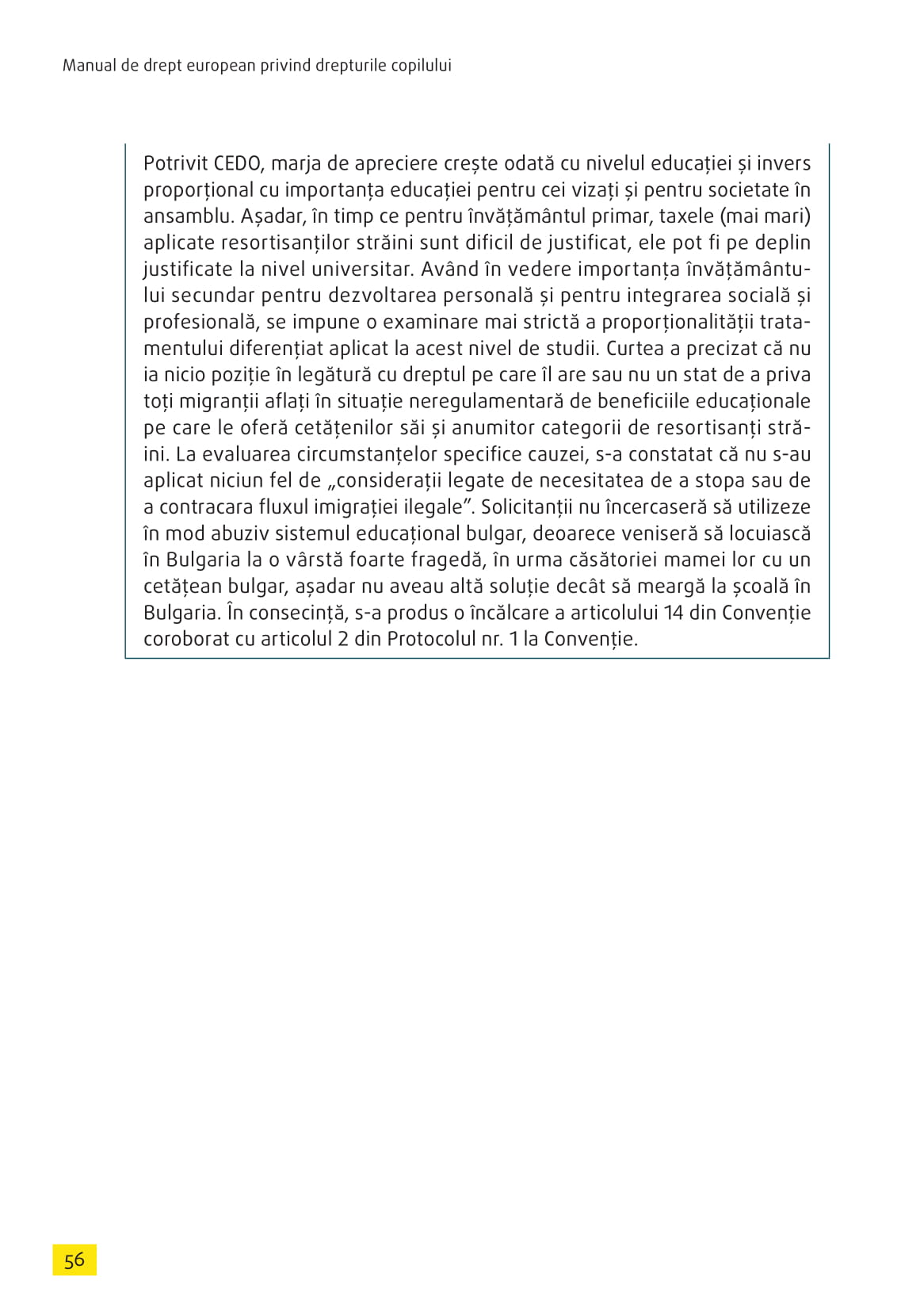 Manual de drept european privind drepturile copilului

Potrivit CEDO, marja de apreciere crește odată cu nivelul educației și invers proporțional cu importanța educației pentru cei vizați și pentru societate în ansamblu. Așadar, în timp ce pentru învățământul primar, taxele (mai mari) aplicate resortisanților străini sunt dificil de justificat, ele pot fi pe deplin justificate la nivel universitar. Având în vedere importanța învățământului secundar pentru dezvoltarea personală și pentru integrarea socială și profesională, se impune o examinare mai strictă a proporționalității tratamentului diferențiat aplicat la acest nivel de studii. Curtea a precizat că nu ia nicio poziție în legătură cu dreptul pe care îl are sau nu un stat de a priva toți migranții aflați în situație neregulamentară de beneficiile educaționale pe care le oferă cetățenilor săi și anumitor categorii de resortisanți străini. La evaluarea circumstanțelor specifice cauzei, s-a constatat că nu s-au aplicat niciun fel de „considerații legate de necesitatea de a stopa sau de a contracara fluxul imigrației ilegale”. Solicitanții nu încercaseră să utilizeze în mod abuziv sistemul educațional bulgar, deoarece veniseră să locuiască în Bulgaria la o vârstă foarte fragedă, în urma căsătoriei mamei lor cu un cetățean bulgar, așadar nu aveau altă soluție decât să meargă la școală în Bulgaria. În consecință, s-a produs o încălcare a articolului 14 din Convenție coroborat cu articolul 2 din Protocolul nr. 1 la Convenție.

56